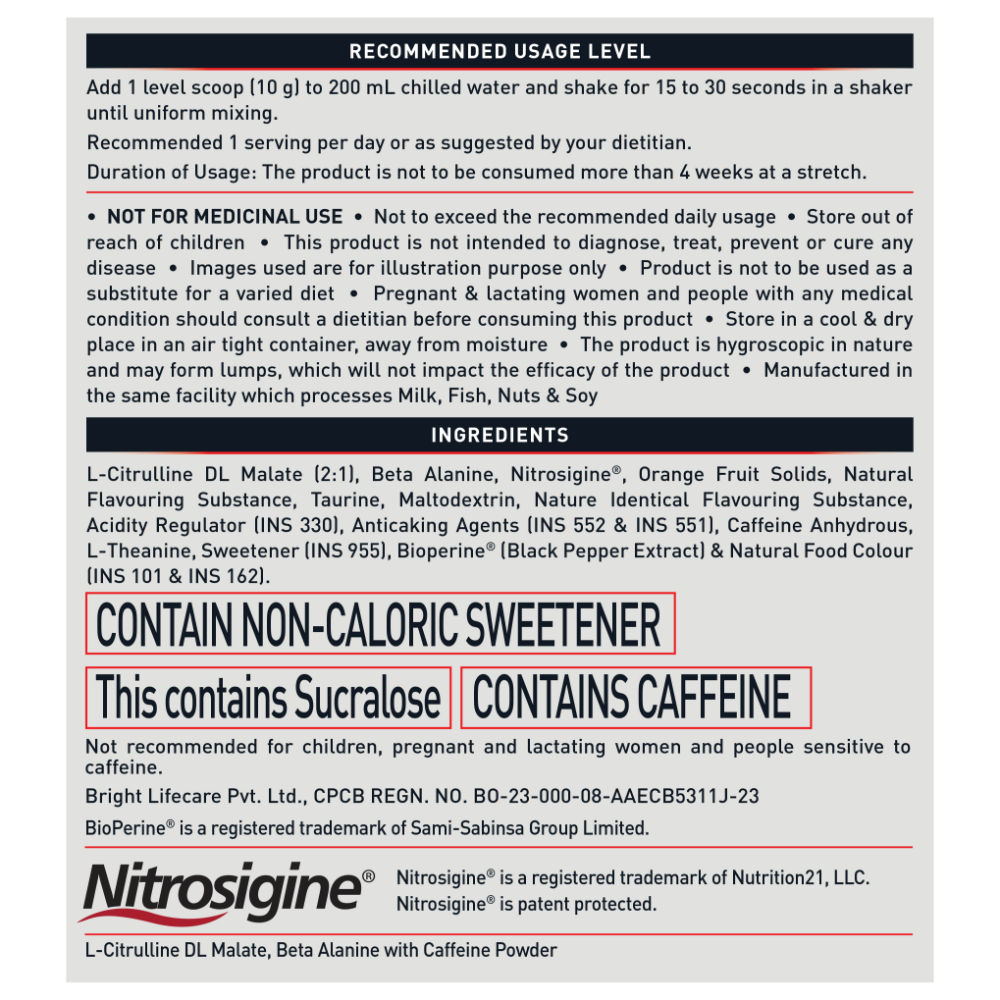 RECOMMENDED USAGE LEVEL

Add 1 level scoop (10 g) to 200 mL chilled water and shake for 15 to 30 seconds in a shaker until uniform mixing.

Recommended 1 serving per day or as suggested by your dietitian.

Duration of Usage: The product is not to be consumed more than 4 weeks at a stretch.

• NOT FOR MEDICINAL USE • Not to exceed the recommended daily usage • Store out of reach of children • This product is not intended to diagnose, treat, prevent or cure any disease • Images used are for illustration purpose only • Product is not to be used as a substitute for a varied diet • Pregnant & lactating women and people with any medical condition should consult a dietitian before consuming this product • Store in a cool & dry place in an air tight container, away from moisture • The product is hygroscopic in nature and may form lumps, which will not impact the efficacy of the product • Manufactured in the same facility which processes Milk, Fish, Nuts & Soy

INGREDIENTS

L-Citrulline DL Malate (2:1), Beta Alanine, Nitrosigine®, Orange Fruit Solids, Natural Flavouring Substance, Taurine, Maltodextrin, Nature Identical Flavouring Substance, Acidity Regulator (INS 330), Anticaking Agents (INS 552 & INS 551), Caffeine Anhydrous, L-Theanine, Sweetener (INS 955), Bioperine® (Black Pepper Extract) & Natural Food Colour (INS 101 & INS 162).

CONTAIN NON-CALORIC SWEETENER

This contains Sucralose

CONTAINS CAFFEINE

Not recommended for children, pregnant and lactating women and people sensitive to caffeine.

Bright Lifecare Pvt. Ltd., CPCB REGN. NO. BO-23-000-08-AAECB5311J-23

BioPerine® is a registered trademark of Sami-Sabinsa Group Limited.

Nitrosigine®

Nitrosigine® is a registered trademark of Nutrition21, LLC.
Nitrosigine® is patent protected.

L-Citrulline DL Malate, Beta Alanine with Caffeine Powder